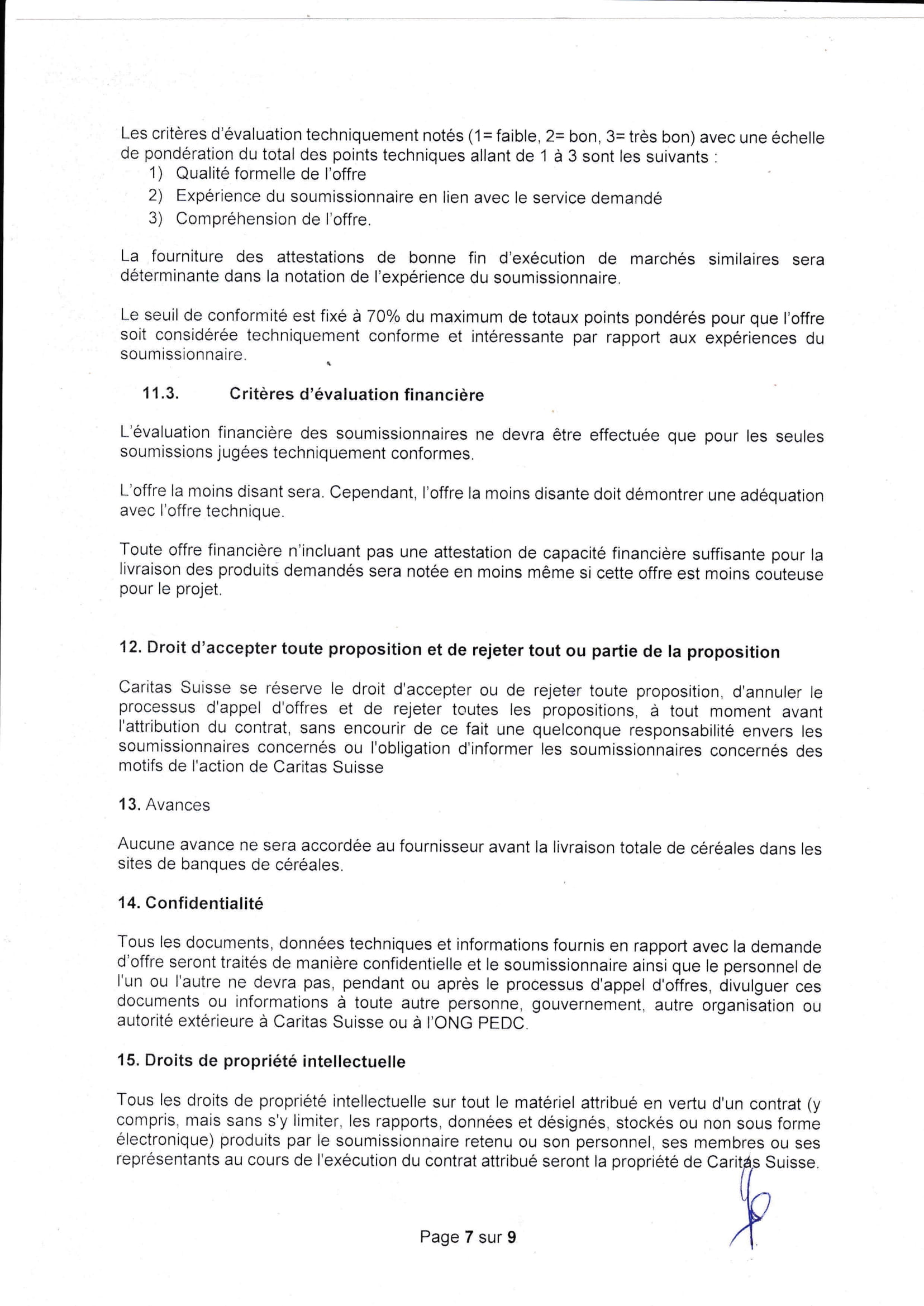 Les critères d'évaluation techniquement notés (1= faible, 2= bon, 3= très bon) avec une échelle de pondération du total des points techniques allant de 1 à 3 sont les suivants :
1) Qualité formelle de l'offre
2) Expérience du soumissionnaire en lien avec le service demandé
3) Compréhension de l'offre.

La fourniture des attestations de bonne fin d'exécution de marchés similaires sera déterminante dans la notation de l'expérience du soumissionnaire.

Le seuil de conformité est fixé à 70% du maximum de totaux points pondérés pour que l'offre soit considérée techniquement conforme et intéressante par rapport aux expériences du soumissionnaire.

11.3. Critères d'évaluation financière

L'évaluation financière des soumissionnaires ne devra être effectuée que pour les seules soumissions jugées techniquement conformes.

L'offre la moins disant sera. Cependant, l'offre la moins disante doit démontrer une adéquation avec l'offre technique.

Toute offre financière n'incluant pas une attestation de capacité financière suffisante pour la livraison des produits demandés sera notée en moins même si cette offre est moins couteuse pour le projet.

12. Droit d'accepter toute proposition et de rejeter tout ou partie de la proposition

Caritas Suisse se réserve le droit d'accepter ou de rejeter toute proposition, d'annuler le processus d'appel d'offres et de rejeter toutes les propositions, à tout moment avant l'attribution du contrat, sans encourir de ce fait une quelconque responsabilité envers les soumissionnaires concernés ou l'obligation d'informer les soumissionnaires concernés des motifs de l'action de Caritas Suisse

13. Avances

Aucune avance ne sera accordée au fournisseur avant la livraison totale de céréales dans les sites de banques de céréales.

14. Confidentialité

Tous les documents, données techniques et informations fournis en rapport avec la demande d'offre seront traités de manière confidentielle et le soumissionnaire ainsi que le personnel de l'un ou l'autre ne devra pas, pendant ou après le processus d'appel d'offres, divulguer ces documents ou informations à toute autre personne, gouvernement, autre organisation ou autorité extérieure à Caritas Suisse ou à l'ONG PEDC.

15. Droits de propriété intellectuelle

Tous les droits de propriété intellectuelle sur tout le matériel attribué en vertu d'un contrat (y compris, mais sans s'y limiter, les rapports, données et désignés, stockés ou non sous forme électronique) produits par le soumissionnaire retenu ou son personnel, ses membres ou ses représentants au cours de l'exécution du contrat attribué seront la propriété de Caritas Suisse.

Page 7 sur 9